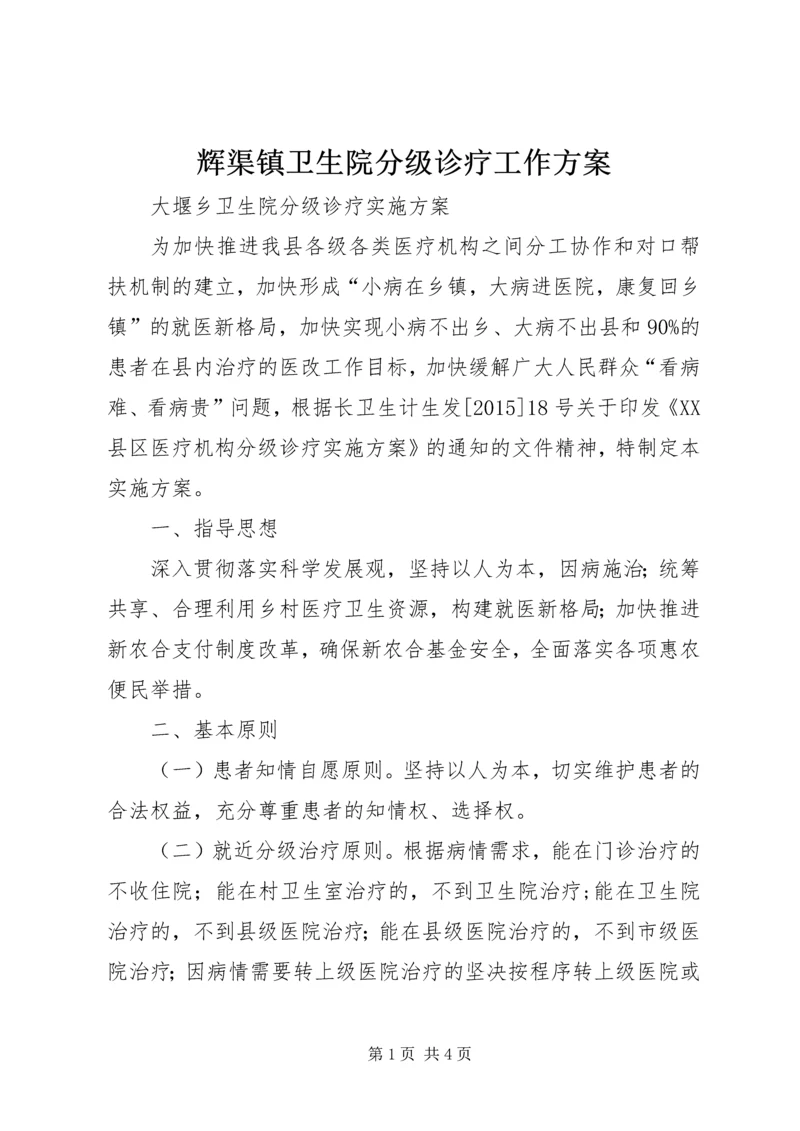 辉渠镇卫生院分级诊疗工作方案

大堰乡卫生院分级诊疗实施方案

为加快推进我县各级各类医疗机构之间分工协作和对口帮扶机制的建立，加快形成“小病在乡镇，大病进医院，康复回乡镇”的就医新格局，加快实现小病不出乡、大病不出县和90%的患者在县内治疗的医改工作目标，加快缓解广大人民群众“看病难、看病贵”问题，根据长卫生计生发[2015]18号关于印发《XX县区医疗机构分级诊疗实施方案》的通知的文件精神，特制定本实施方案。

一、指导思想

深入贯彻落实科学发展观，坚持以人为本，因病施治;统筹共享、合理利用乡村医疗卫生资源，构建就医新格局;加快推进新农合支付制度改革，确保新农合基金安全，全面落实各项惠农便民举措。

二、基本原则

（一）患者知情自愿原则。坚持以人为本，切实维护患者的合法权益，充分尊重患者的知情权、选择权。

（二）就近分级治疗原则。根据病情需求，能在门诊治疗的不收住院；能在村卫生室治疗的，不到卫生院治疗;能在卫生院治疗的，不到县级医院治疗;能在县级医院治疗的，不到市级医院治疗;因病情需要转上级医院治疗的坚决按程序转上级医院或

第1页 共4页